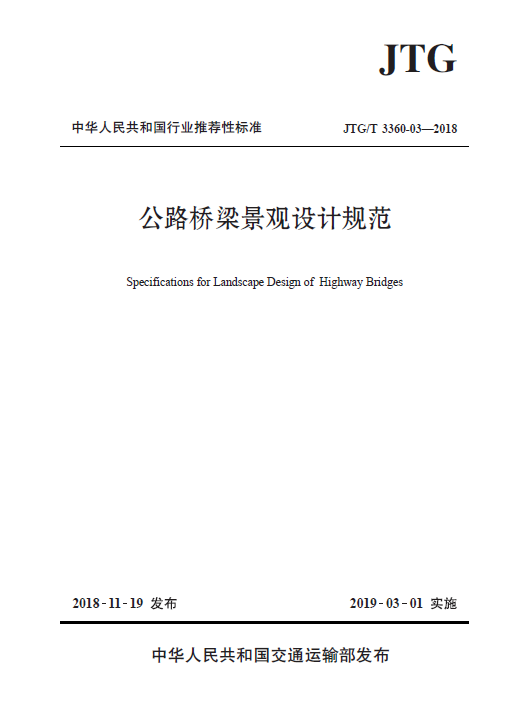 JTG

中华人民共和国行业推荐性标准

JTG/T 3360-03—2018

公路桥梁景观设计规范

Specifications for Landscape Design of Highway Bridges

2018-11-19 发布

2019-03-01 实施

中华人民共和国交通运输部发布